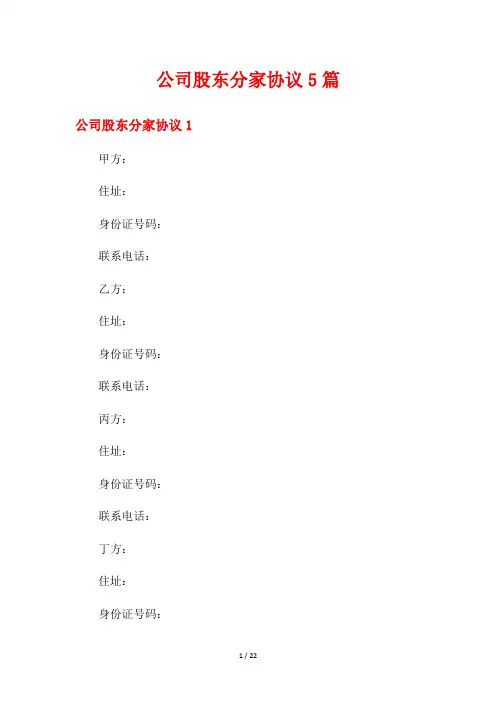 公司股东分家协议 5 篇

公司股东分家协议 1

甲方：

住址：

身份证号码：

联系电话：

乙方：

住址：

身份证号码：

联系电话：

丙方：

住址：

身份证号码：

联系电话：

丁方：

住址：

身份证号码：

1 / 22